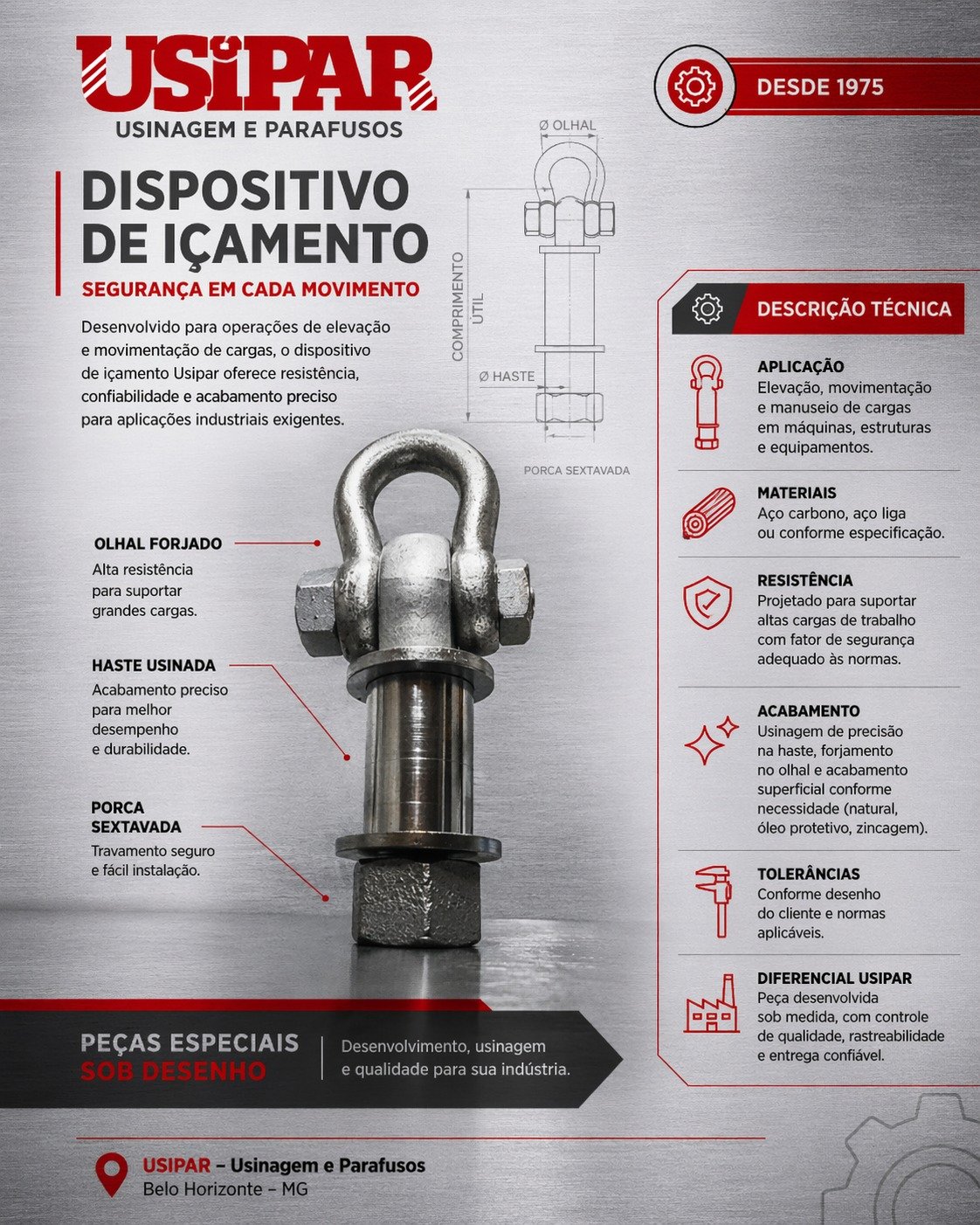 USIPAR
USINAGEM E PARAFUSOS

DESDE 1975

DISPOSITIVO DE IÇAMENTO

SEGURANÇA EM CADA MOVIMENTO

Desenvolvido para operações de elevação e movimentação de cargas, o dispositivo de içamento Usipar oferece resistência, confiabilidade e acabamento preciso para aplicações industriais exigentes.

Ø OLHAL

COMPRIMENTO UTIL

Ø HASTE

PORCA SEXTAVADA

OLHAL FORJADO
Alta resistência para suportar grandes cargas.

HASTE USINADA
Acabamento preciso para melhor desempenho e durabilidade.

PORCA SEXTAVADA
Travamento seguro e fácil instalação.

DESCRIÇÃO TÉCNICA

APLICAÇÃO
Elevação, movimentação e manuseio de cargas em máquinas, estruturas e equipamentos.

MATERIAIS
Aço carbono, aço liga ou conforme especificação.

RESISTÊNCIA
Projetado para suportar altas cargas de trabalho com fator de segurança adequado às normas.

ACABAMENTO
Usinagem de precisão na haste, forjamento no olhal e acabamento superficial conforme necessidade (natural, óleo protetivo, zincagem).

TOLERÂNCIAS
Conforme desenho do cliente e normas aplicáveis.

DIFERENCIAL USIPAR
Peça desenvolvida sob medida, com controle de qualidade, rastreabilidade e entrega confiável.

PEÇAS ESPECIAIS
SOB DESENHO

Desenvolvimento, usinagem e qualidade para sua indústria.

USIPAR – Usinagem e Parafusos
Belo Horizonte – MG